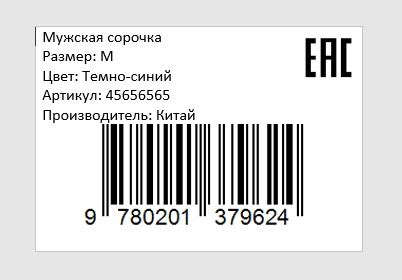 Мужская сорочка
Размер: M
Цвет: Темно-синий
Артикул: 45656565
Производитель: Китай

EAC

9 780201 379624